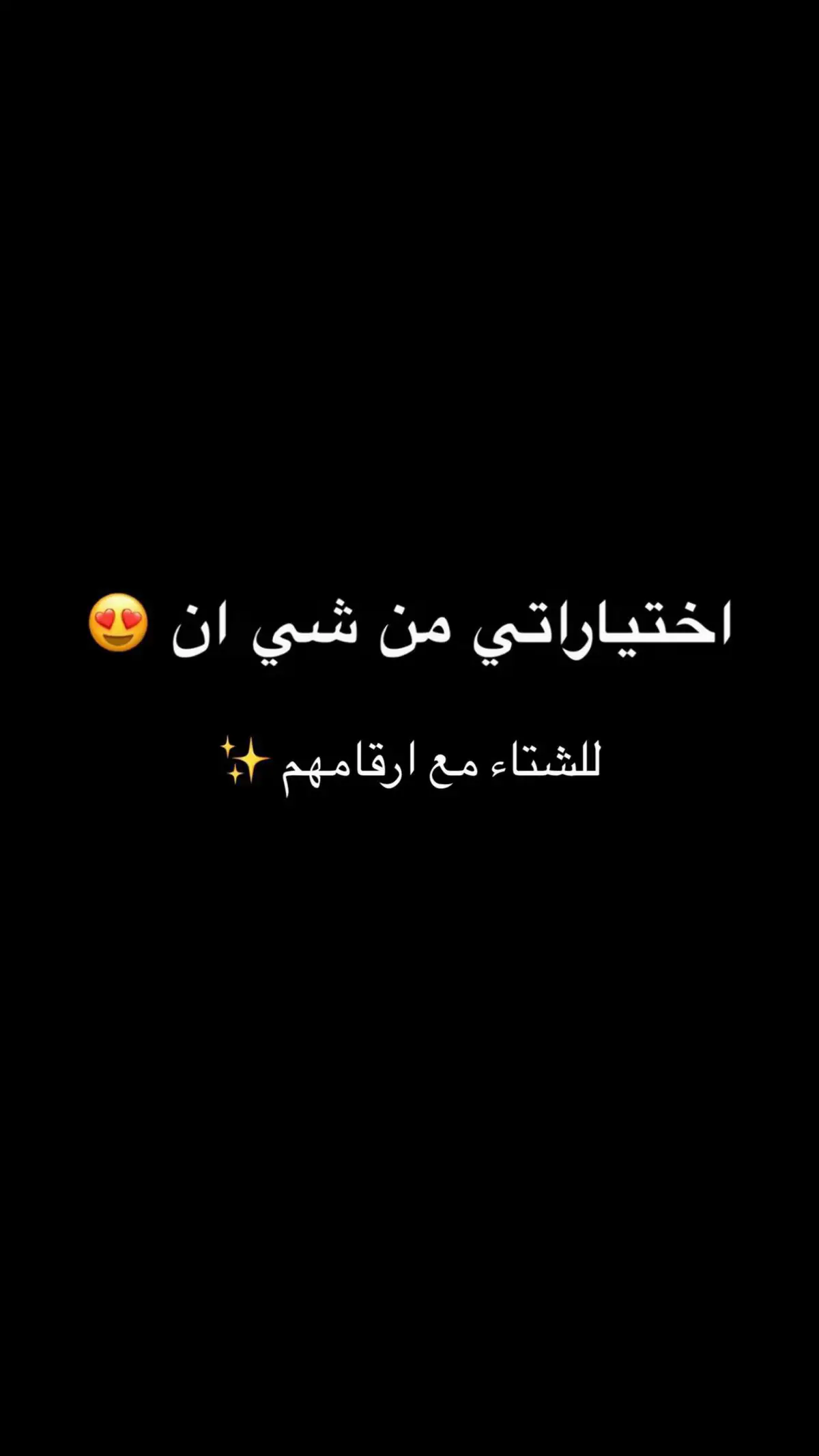 اختياراتي من شي ان 😍

للشتاء مع ارقامهم ✨